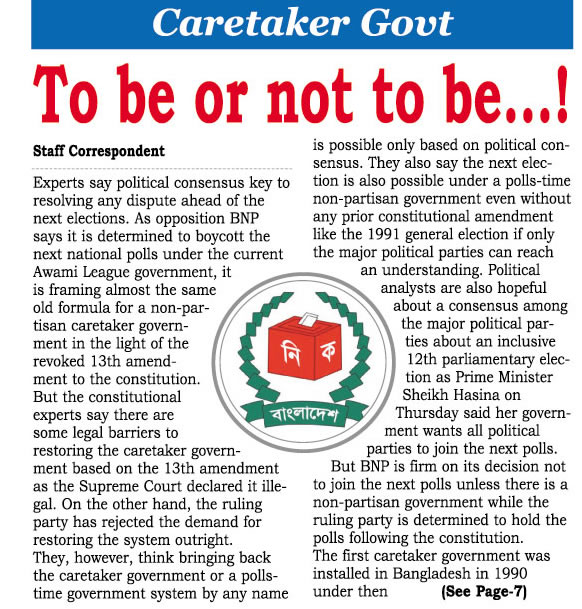 Caretaker Govt

To be or not to be...!

Staff Correspondent

Experts say political consensus key to resolving any dispute ahead of the next elections. As opposition BNP says it is determined to boycott the next national polls under the current Awami League government, it is framing almost the same old formula for a non-partisan caretaker government in the light of the revoked 13th amendment to the constitution. But the constitutional experts say there are some legal barriers to restoring the caretaker government based on the 13th amendment as the Supreme Court declared it illegal. On the other hand, the ruling party has rejected the demand for restoring the system outright. They, however, think bringing back the caretaker government or a polls-time government system by any name is possible only based on political consensus. They also say the next election is also possible under a polls-time non-partisan government even without any prior constitutional amendment like the 1991 general election if only the major political parties can reach an understanding. Political analysts are also hopeful about a consensus among the major political parties about an inclusive 12th parliamentary election as Prime Minister Sheikh Hasina on Thursday said her government wants all political parties to join the next polls.

But BNP is firm on its decision not to join the next polls unless there is a non-partisan government while the ruling party is determined to hold the polls following the constitution. The first caretaker government was installed in Bangladesh in 1990 under then (See Page-7)

নি ক
বাংলাদেশ